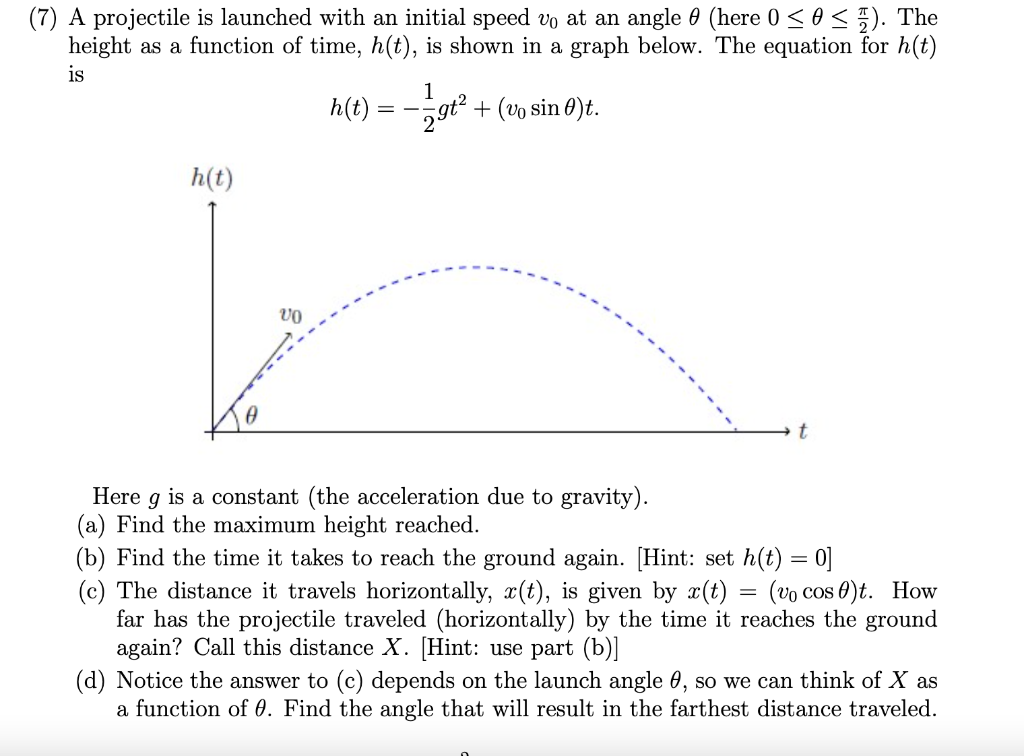 (7) A projectile is launched with an initial speed $v_0$ at an angle $\theta$ (here $0 \leq \theta \leq \frac{\pi}{2}$). The height as a function of time, $h(t)$, is shown in a graph below. The equation for $h(t)$ is

$$h(t) = -\frac{1}{2}gt^2 + (v_0 \sin\theta)t.$$

$h(t)$

$v_0$

$\theta$

$t$

Here $g$ is a constant (the acceleration due to gravity).

(a) Find the maximum height reached.

(b) Find the time it takes to reach the ground again. [Hint: set $h(t) = 0$]

(c) The distance it travels horizontally, $x(t)$, is given by $x(t) = (v_0 \cos\theta)t$. How far has the projectile traveled (horizontally) by the time it reaches the ground again? Call this distance $X$. [Hint: use part (b)]

(d) Notice the answer to (c) depends on the launch angle $\theta$, so we can think of $X$ as a function of $\theta$. Find the angle that will result in the farthest distance traveled.